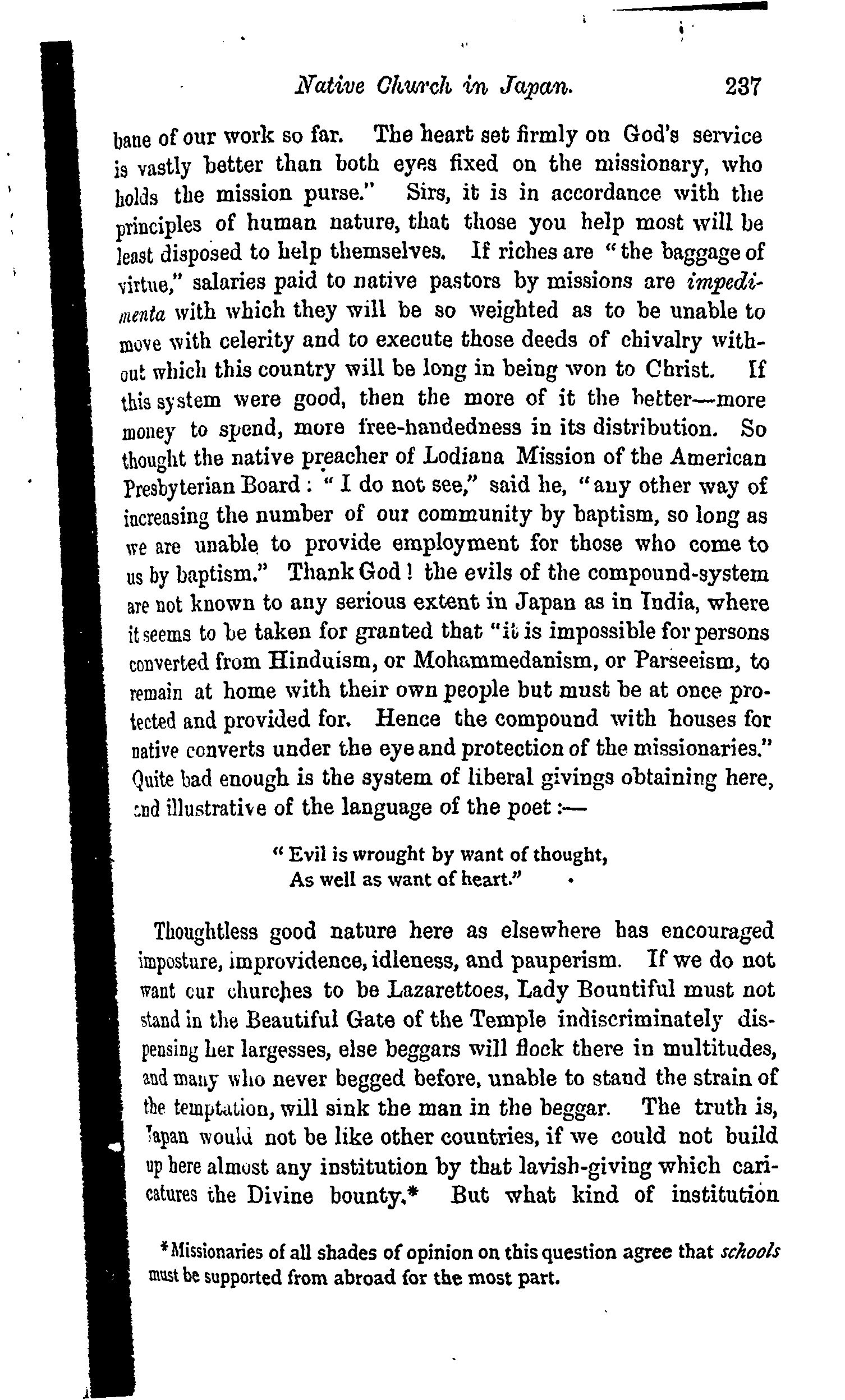 Native Church in Japan. 237

bane of our work so far. The heart set firmly on God's service is vastly better than both eyes fixed on the missionary, who holds the mission purse." Sirs, it is in accordance with the principles of human nature, that those you help most will be least disposed to help themselves. If riches are "the baggage of virtue," salaries paid to native pastors by missions are impedimenta with which they will be so weighted as to be unable to move with celerity and to execute those deeds of chivalry without which this country will be long in being won to Christ. If this system were good, then the more of it the better—more money to spend, more free-handedness in its distribution. So thought the native preacher of Lodiana Mission of the American Presbyterian Board: "I do not see," said he, "any other way of increasing the number of our community by baptism, so long as we are unable to provide employment for those who come to us by baptism." Thank God! the evils of the compound-system are not known to any serious extent in Japan as in India, where it seems to be taken for granted that "it is impossible for persons converted from Hinduism, or Mohammedanism, or Parseeism, to remain at home with their own people but must be at once protected and provided for. Hence the compound with houses for native converts under the eye and protection of the missionaries." Quite bad enough is the system of liberal givings obtaining here, and illustrative of the language of the poet:—

"Evil is wrought by want of thought,
As well as want of heart."

Thoughtless good nature here as elsewhere has encouraged imposture, improvidence, idleness, and pauperism. If we do not want our churches to be Lazarettoes, Lady Bountiful must not stand in the Beautiful Gate of the Temple indiscriminately dispensing her largesses, else beggars will flock there in multitudes, and many who never begged before, unable to stand the strain of the temptation, will sink the man in the beggar. The truth is, Japan would not be like other countries, if we could not build up here almost any institution by that lavish-giving which caricatures the Divine bounty.* But what kind of institution

*Missionaries of all shades of opinion on this question agree that schools must be supported from abroad for the most part.